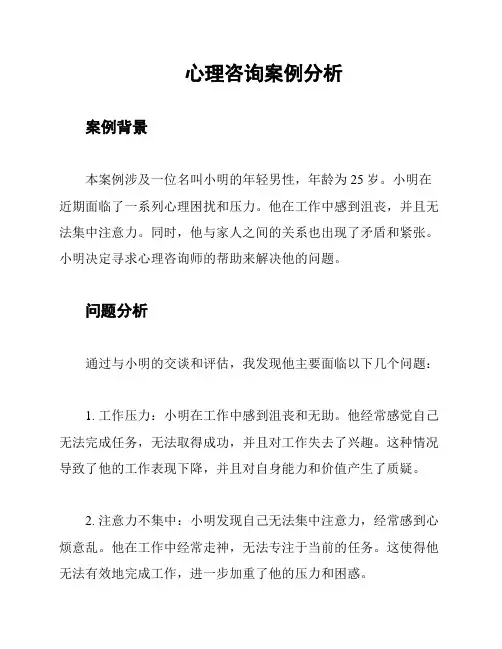 心理咨询案例分析

案例背景

本案例涉及一位名叫小明的年轻男性，年龄为 25 岁。小明在近期面临了一系列心理困扰和压力。他在工作中感到沮丧，并且无法集中注意力。同时，他与家人之间的关系也出现了矛盾和紧张。小明决定寻求心理咨询师的帮助来解决他的问题。

问题分析

通过与小明的交谈和评估，我发现他主要面临以下几个问题：

1. 工作压力：小明在工作中感到沮丧和无助。他经常感觉自己无法完成任务，无法取得成功，并且对工作失去了兴趣。这种情况导致了他的工作表现下降，并且对自身能力和价值产生了质疑。

2. 注意力不集中：小明发现自己无法集中注意力，经常感到心烦意乱。他在工作中经常走神，无法专注于当前的任务。这使得他无法有效地完成工作，进一步加重了他的压力和困惑。